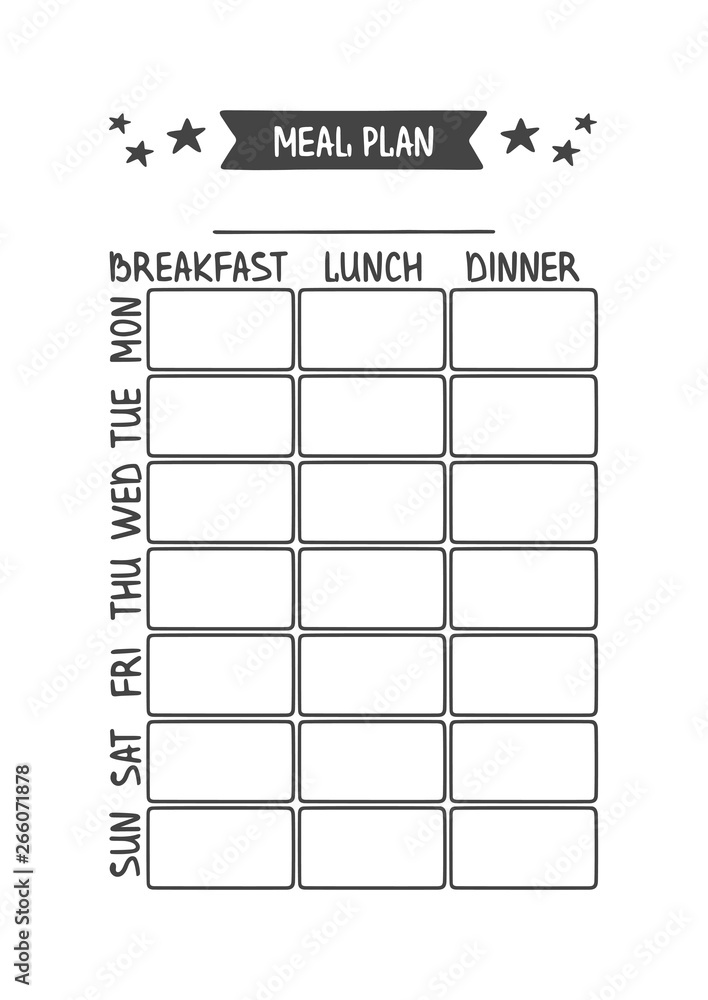 MEAL PLAN

| | BREAKFAST | LUNCH | DINNER |
|---|---|---|---|
| MON | | | |
| TUE | | | |
| WED | | | |
| THU | | | |
| FRI | | | |
| SAT | | | |
| SUN | | | |

Adobe Stock | #266071878